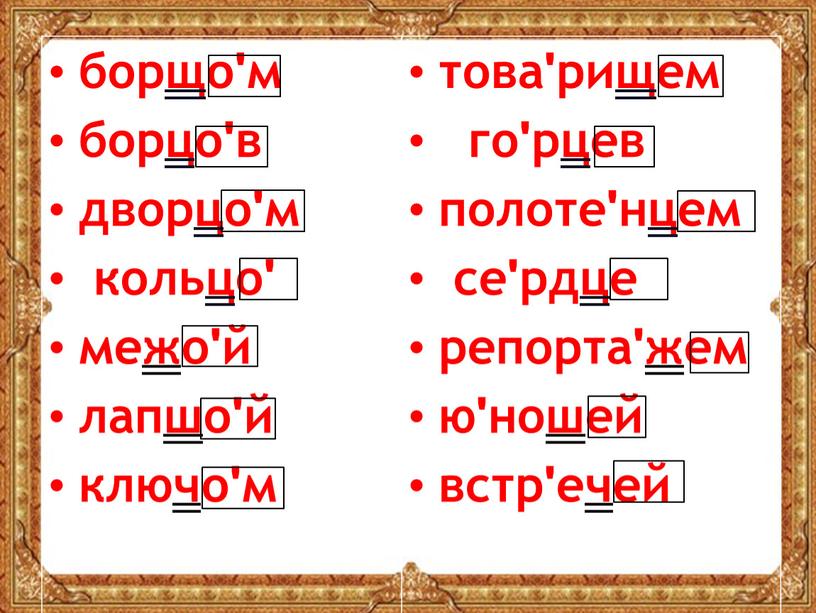 • борщо'м
• борцо'в
• дворцо'м
• кольцо'
• межо'й
• лапшо'й
• ключо'м

• това'рищем
• го'рцев
• полоте'нцем
• се'рдце
• репорта'жем
• ю'ношей
• встр'ечей